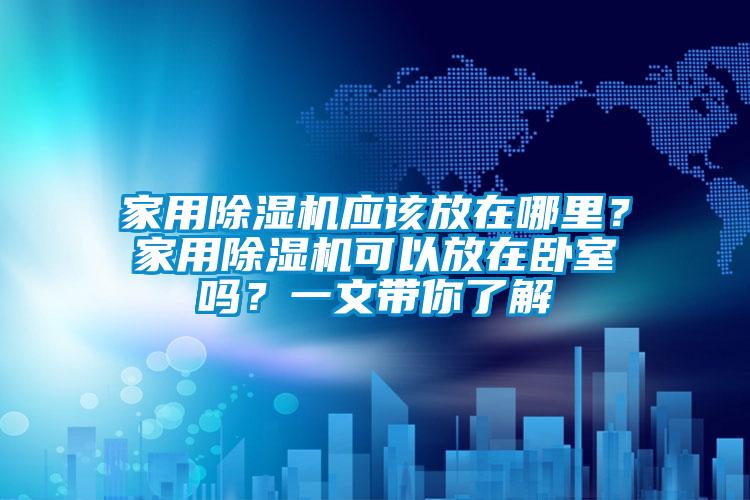 家用除湿机应该放在哪里？家用除湿机可以放在卧室吗？一文带你了解